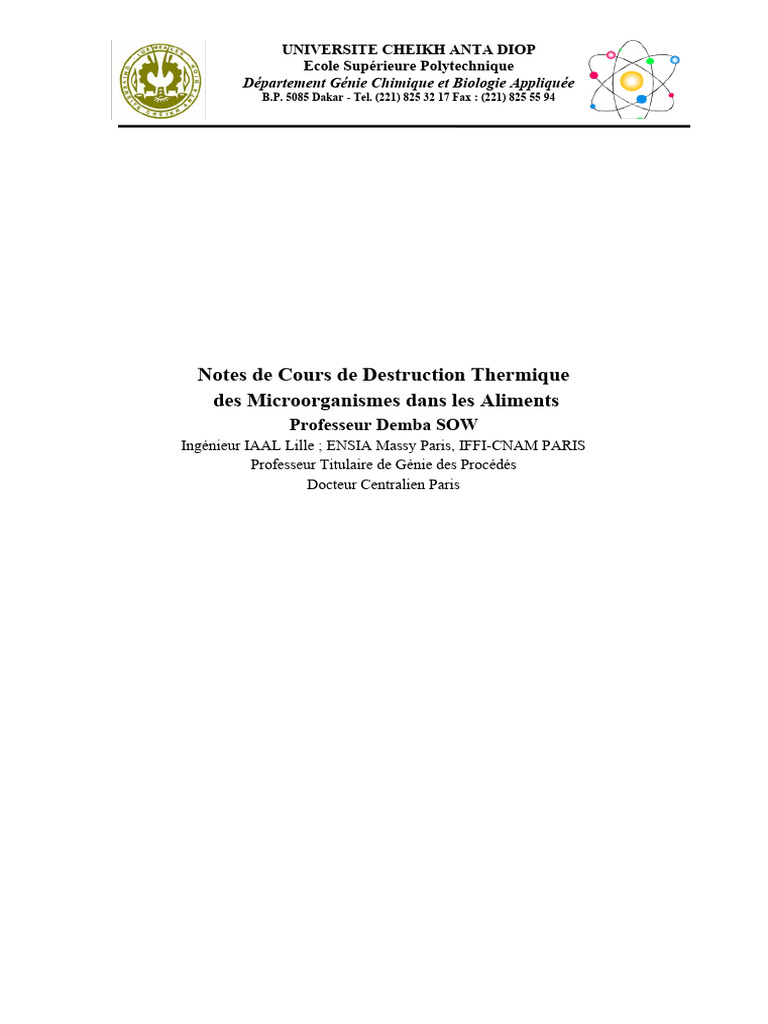 UNIVERSITE CHEIKH ANTA DIOP
Ecole Supérieure Polytechnique
Département Génie Chimique et Biologie Appliquée
B.P. 5085 Dakar - Tel. (221) 825 32 17 Fax : (221) 825 55 94

Notes de Cours de Destruction Thermique des Microorganismes dans les Aliments
Professeur Demba SOW
Ingénieur IAAL Lille ; ENSIA Massy Paris, IFFI-CNAM PARIS
Professeur Titulaire de Génie des Procédés
Docteur Centralien Paris